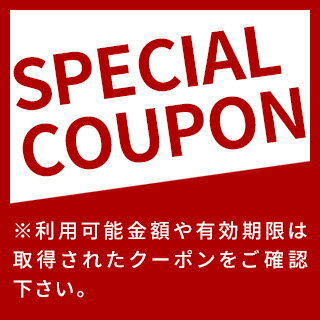 SPECIAL COUPON

※利用可能金額や有効期限は取得されたクーポンをご確認下さい。